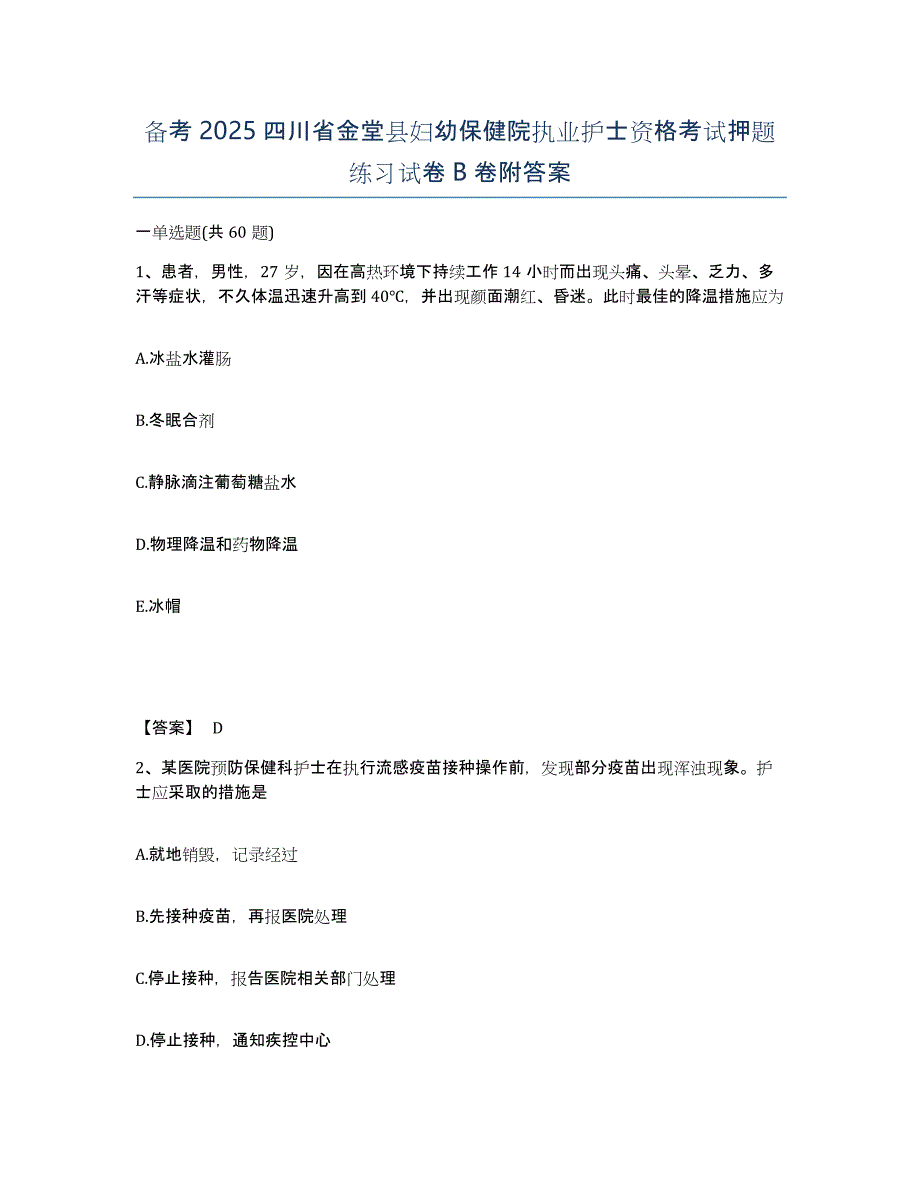 备考 2025 四川省金堂县妇幼保健院执业护士资格考试押题练习试卷 B 卷附答案

一单选题(共 60 题)

1、患者，男性，27 岁，因在高热环境下持续工作 14 小时而出现头痛、头晕、乏力、多汗等症状，不久体温迅速升高到 40℃，并出现颜面潮红、昏迷。此时最佳的降温措施应为

A.冰盐水灌肠

B.冬眠合剂

C.静脉滴注葡萄糖盐水

D.物理降温和药物降温

E.冰帽

【答案】 D

2、某医院预防保健科护士在执行流感疫苗接种操作前，发现部分疫苗出现浑浊现象。护士应采取的措施是

A.就地销毁，记录经过

B.先接种疫苗，再报医院处理

C.停止接种，报告医院相关部门处理

D.停止接种，通知疾控中心